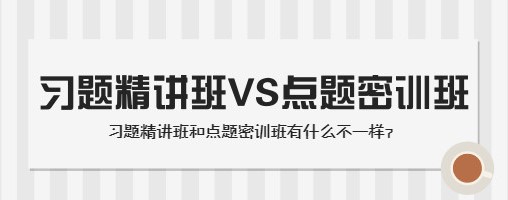 习题精讲班VS点题密训班

习题精讲班和点题密训班有什么不一样？